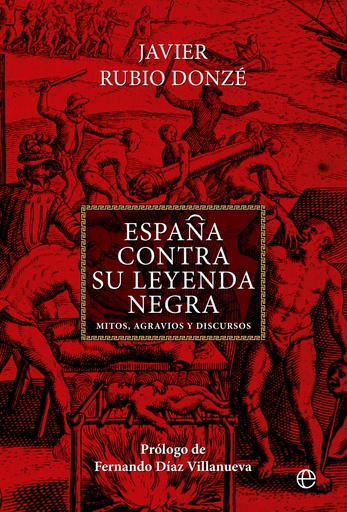 JAVIER
RUBIO DONZÉ

ESPAÑA
CONTRA
SU LEYENDA
NEGRA

MITOS, AGRAVIOS Y DISCURSOS

Prólogo de
Fernando Díaz Villanueva

e